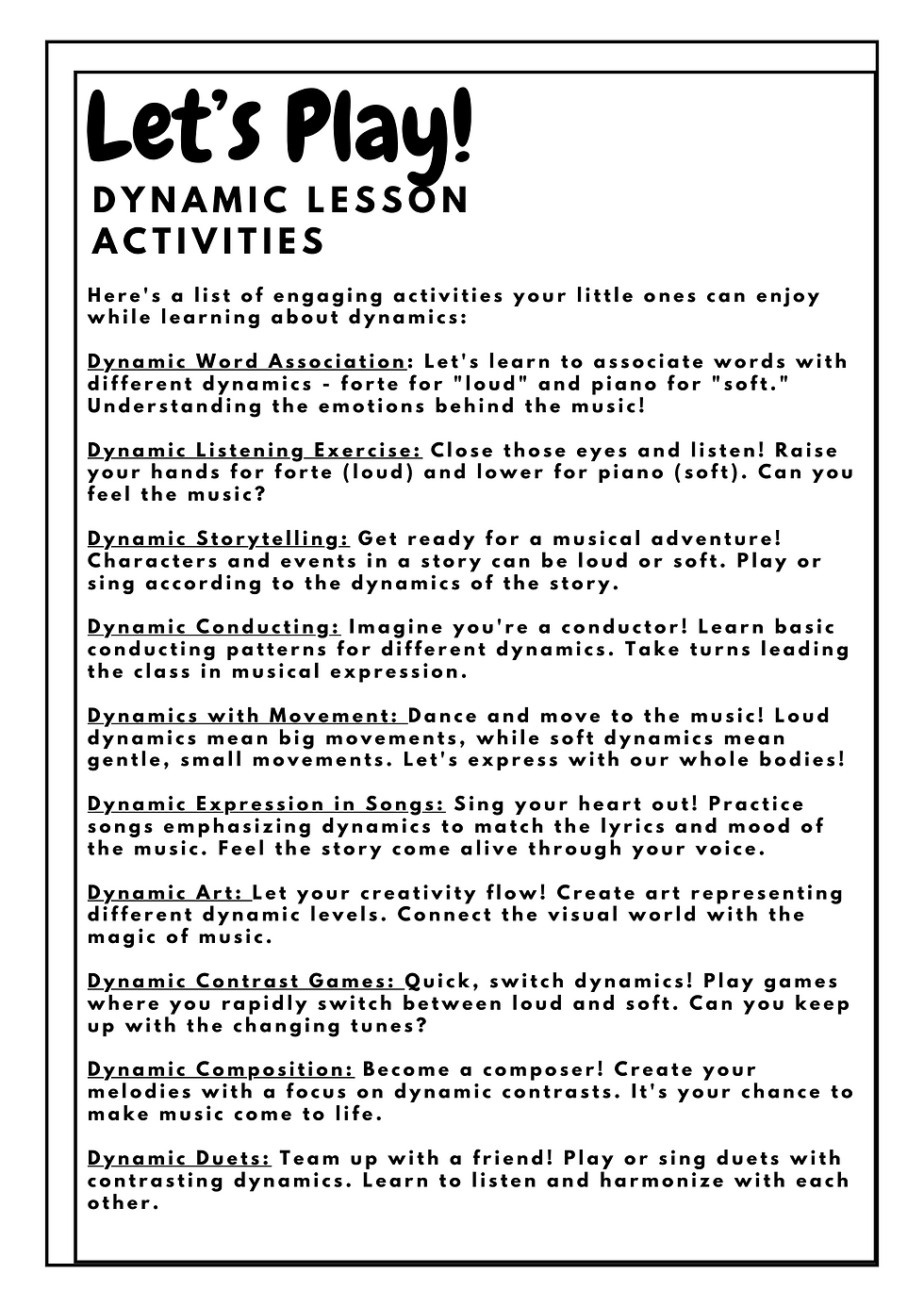 Let's Play!
DYNAMIC LESSON ACTIVITIES

Here's a list of engaging activities your little ones can enjoy while learning about dynamics:

Dynamic Word Association: Let's learn to associate words with different dynamics - forte for "loud" and piano for "soft." Understanding the emotions behind the music!

Dynamic Listening Exercise: Close those eyes and listen! Raise your hands for forte (loud) and lower for piano (soft). Can you feel the music?

Dynamic Storytelling: Get ready for a musical adventure! Characters and events in a story can be loud or soft. Play or sing according to the dynamics of the story.

Dynamic Conducting: Imagine you're a conductor! Learn basic conducting patterns for different dynamics. Take turns leading the class in musical expression.

Dynamics with Movement: Dance and move to the music! Loud dynamics mean big movements, while soft dynamics mean gentle, small movements. Let's express with our whole bodies!

Dynamic Expression in Songs: Sing your heart out! Practice songs emphasizing dynamics to match the lyrics and mood of the music. Feel the story come alive through your voice.

Dynamic Art: Let your creativity flow! Create art representing different dynamic levels. Connect the visual world with the magic of music.

Dynamic Contrast Games: Quick, switch dynamics! Play games where you rapidly switch between loud and soft. Can you keep up with the changing tunes?

Dynamic Composition: Become a composer! Create your melodies with a focus on dynamic contrasts. It's your chance to make music come to life.

Dynamic Duets: Team up with a friend! Play or sing duets with contrasting dynamics. Learn to listen and harmonize with each other.